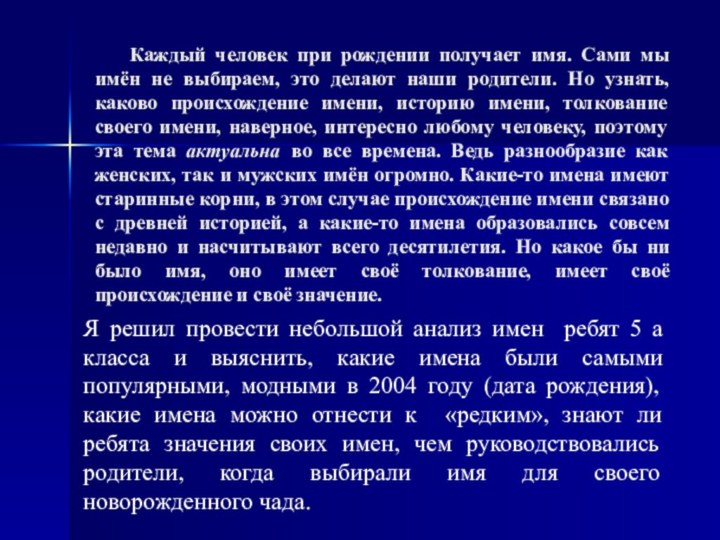 Каждый человек при рождении получает имя. Сами мы имён не выбираем, это делают наши родители. Но узнать, каково происхождение имени, историю имени, толкование своего имени, наверное, интересно любому человеку, поэтому эта тема актуальна во все времена. Ведь разнообразие как женских, так и мужских имён огромно. Какие-то имена имеют старинные корни, в этом случае происхождение имени связано с древней историей, а какие-то имена образовались совсем недавно и насчитывают всего десятилетия. Но какое бы ни было имя, оно имеет своё толкование, имеет своё происхождение и своё значение.

Я решил провести небольшой анализ имен ребят 5 а класса и выяснить, какие имена были самыми популярными, модными в 2004 году (дата рождения), какие имена можно отнести к «редким», знают ли ребята значения своих имен, чем руководствовались родители, когда выбирали имя для своего новорожденного чада.